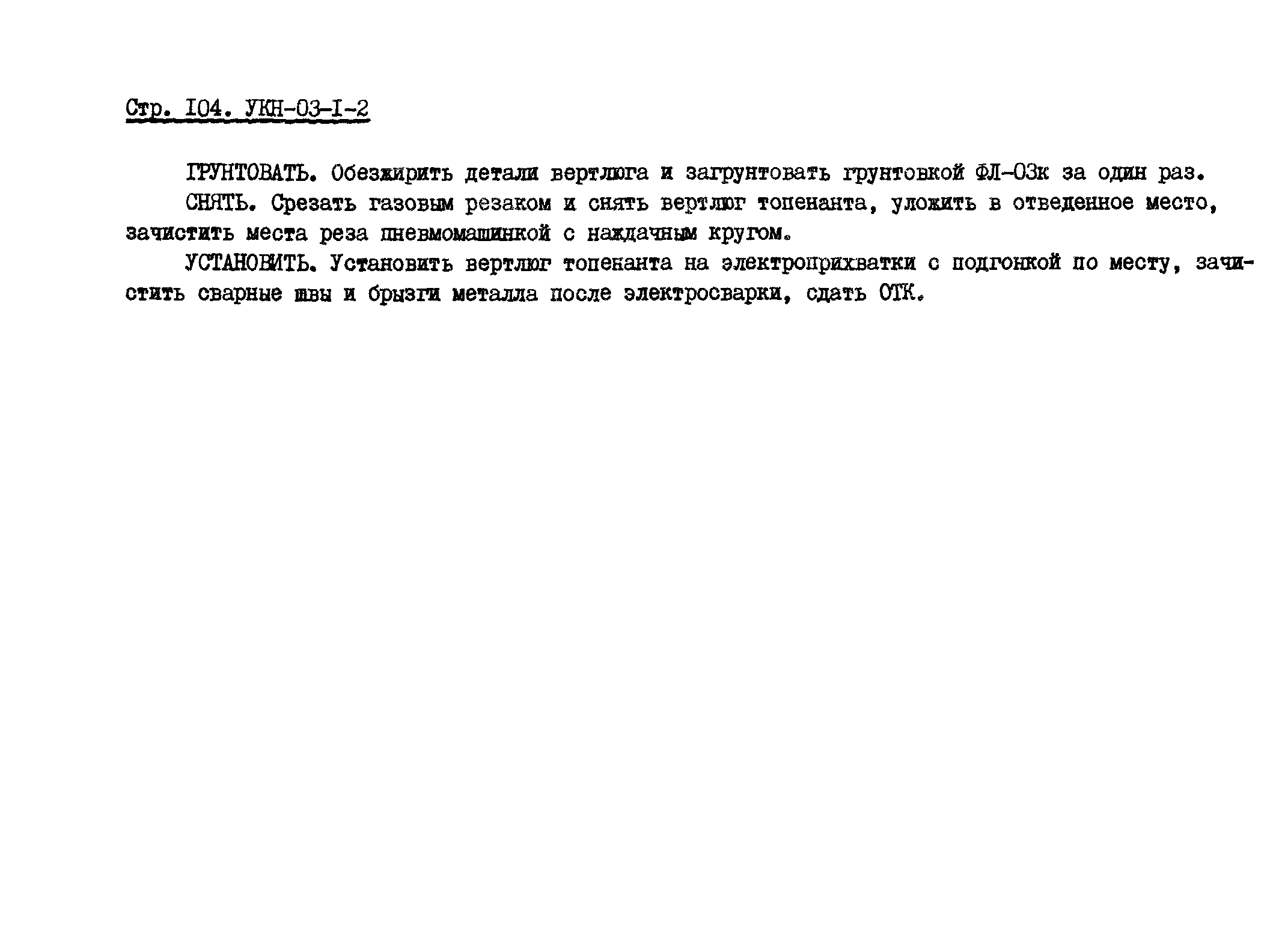 Стр. I04. УКН-03-I-2

ГРУНТОВАТЬ. Обезжирить детали вертлюга и загрунтовать грунтовкой ФЛ-03к за один раз.

СНЯТЬ. Срезать газовым резаком и снять вертлюг топенанта, уложить в отведенное место, зачистить места реза пневмомашинкой с наждачным кругом.

УСТАНОВИТЬ. Установить вертлюг топенанта на электроприхватки с подгонкой по месту, зачистить сварные швы и брызги металла после электросварки, сдать ОТК.